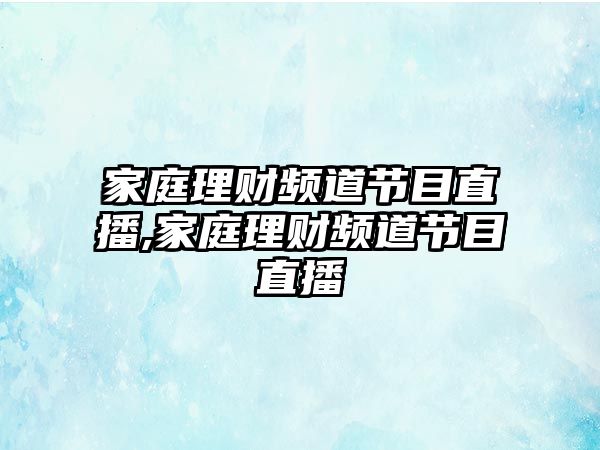 家庭理财频道节目直播,家庭理财频道节目直播